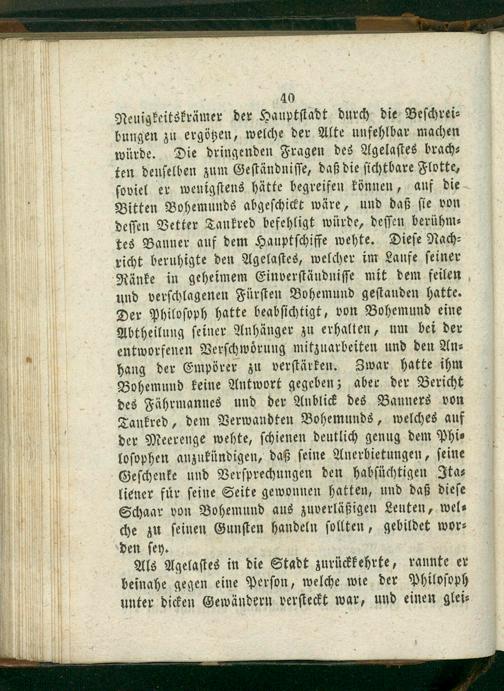 40

Neuigkeitskrämer der Hauptstadt durch die Beschreibungen zu ergötzen, welche der Alte unfehlbar machen würde. Die dringenden Fragen des Agelastes brachten denselben zum Geständnisse, daß die sichtbare Flotte, soviel er wenigstens hätte begreifen können, auf die Bitten Bohemunds abgeschickt wäre, und daß sie von dessen Vetter Tankred befehligt würde, dessen berühmtes Banner auf dem Hauptschiffe wehte. Diese Nachricht beruhigte den Agelastes, welcher im Laufe seiner Ränke in geheimem Einverständnisse mit dem feilen und verschlagenen Fürsten Bohemund gestanden hatte. Der Philosoph hatte beabsichtigt, von Bohemund eine Abtheilung seiner Anhänger zu erhalten, um bei der entworfenen Verschwörung mitzuarbeiten und den Anhang der Empörer zu verstärken. Zwar hatte ihm Bohemund keine Antwort gegeben; aber der Bericht des Fährmannes und der Anblick des Banners von Tankred, dem Verwandten Bohemunds, welches auf der Meerenge wehte, schienen deutlich genug dem Philosophen anzukündigen, daß seine Anerbietungen, seine Geschenke und Versprechungen den habsüchtigen Italiener für seine Seite gewonnen hatten, und daß diese Schaar von Bohemund aus zuverläßigen Leuten, welche zu seinen Gunsten handeln sollten, gebildet worden sey.

Als Agelastes in die Stadt zurückkehrte, rannte er beinahe gegen eine Person, welche wie der Philosoph unter dicken Gewändern versteckt war, und einen glei-